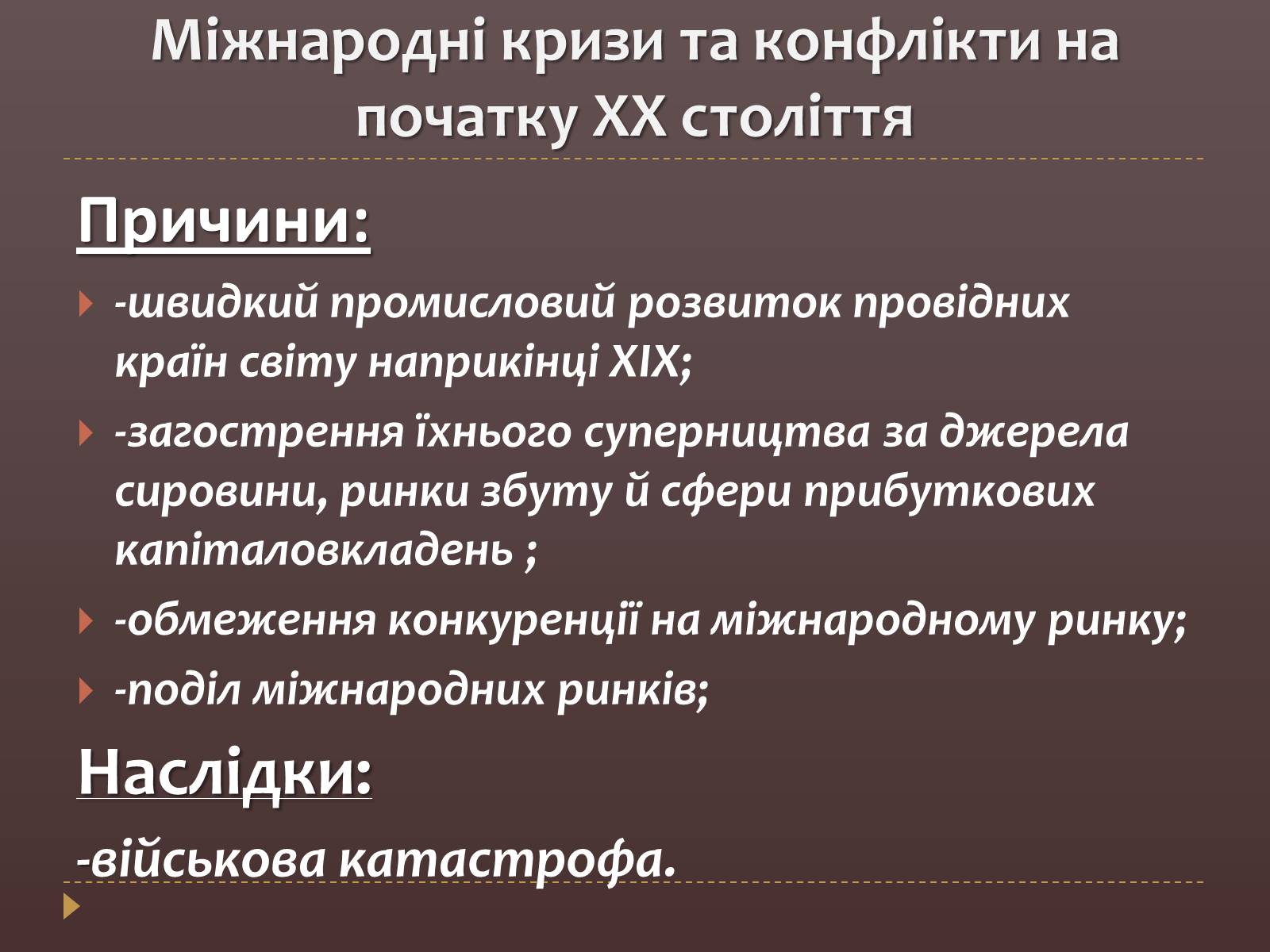 Міжнародні кризи та конфлікти на початку XX століття

Причини:

-швидкий промисловий розвиток провідних країн світу наприкінці XIX;

-загострення їхнього суперництва за джерела сировини, ринки збуту й сфери прибуткових капіталовкладень ;

-обмеження конкуренції на міжнародному ринку;

-поділ міжнародних ринків;

Наслідки:

-військова катастрофа.